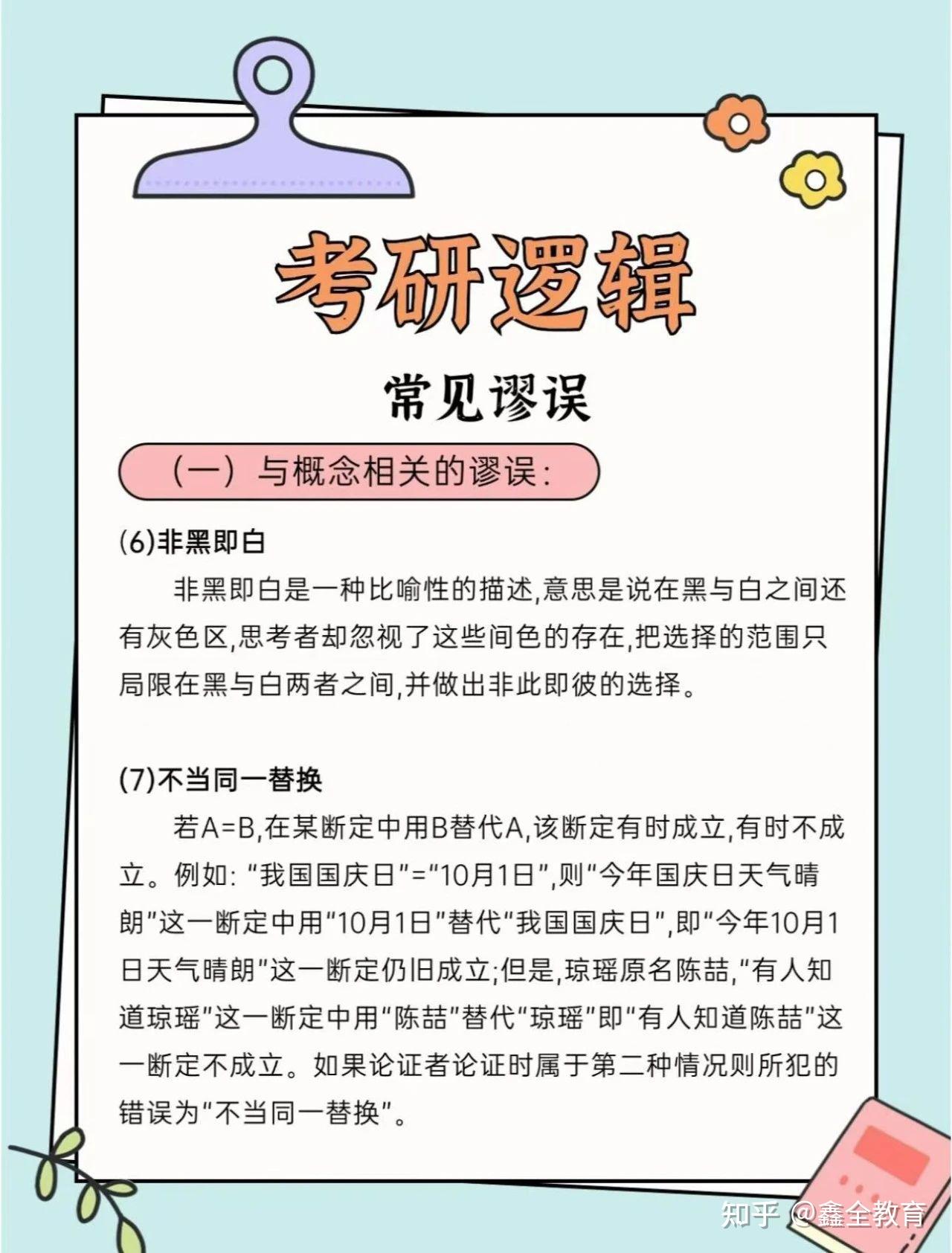 考研逻辑

常见谬误

（一）与概念相关的谬误:

(6)非黑即白

非黑即白是一种比喻性的描述,意思是说在黑与白之间还有灰色区,思考者却忽视了这些间色的存在,把选择的范围只局限在黑与白两者之间,并做出非此即彼的选择。

(7)不当同一替换

若A=B,在某断定中用B替代A,该断定有时成立,有时不成立。例如: “我国国庆日”=“10月1日”,则“今年国庆日天气晴朗”这一断定中用“10月1日”替代“我国国庆日”,即“今年10月1日天气晴朗”这一断定仍旧成立;但是,琼瑶原名陈喆,“有人知道琼瑶”这一断定中用“陈喆”替代“琼瑶”即“有人知道陈喆”这一断定不成立。如果论证者论证时属于第二种情况则所犯的错误为“不当同一替换”。

知乎 @鑫全教育